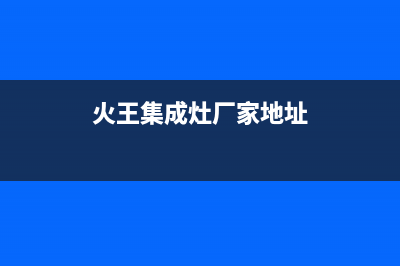 火王集成灶厂家地址